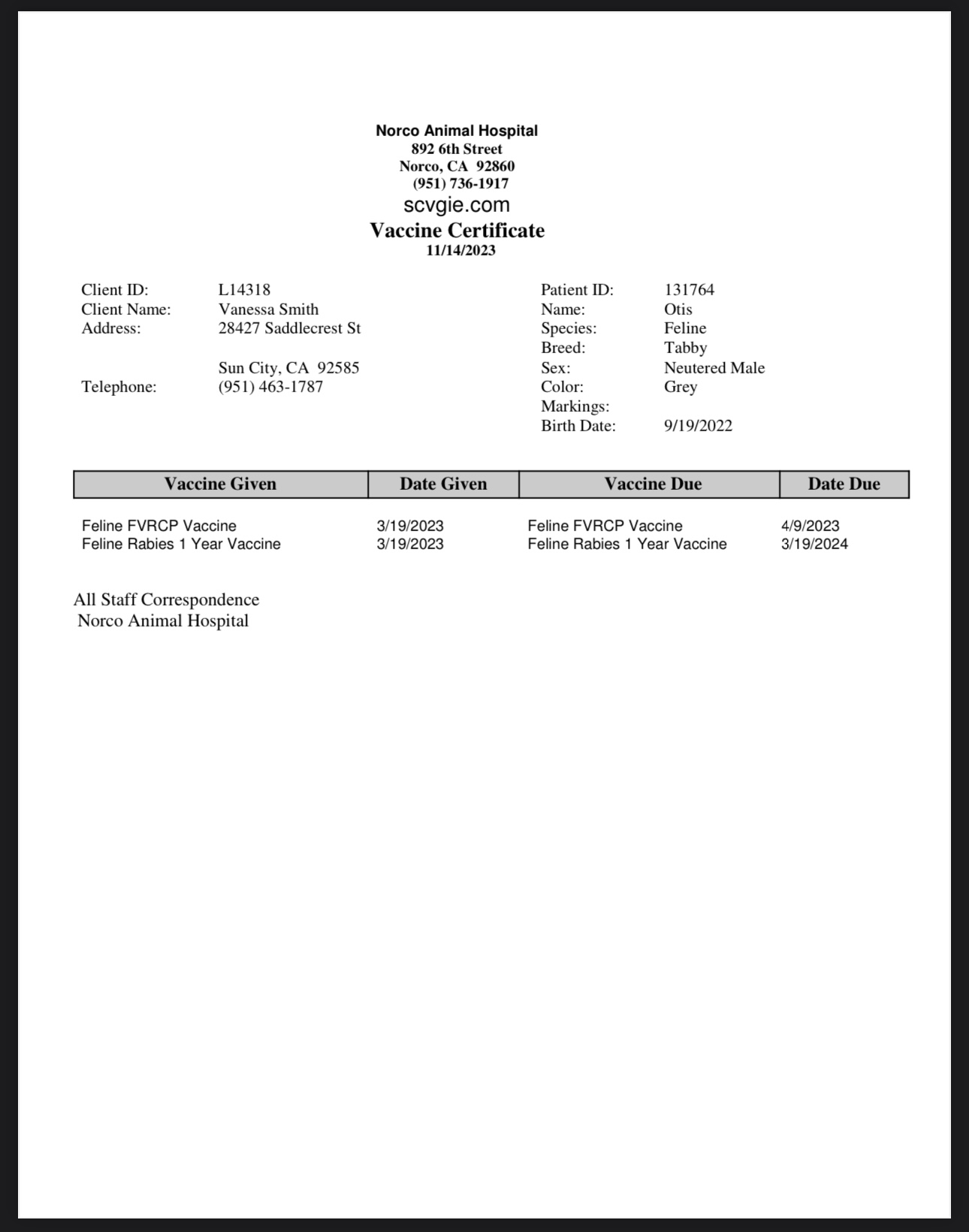 Norco Animal Hospital
892 6th Street
Norco, CA 92860
(951) 736-1917
scvgie.com
Vaccine Certificate
11/14/2023

Client ID: L14318
Client Name: Vanessa Smith
Address: 28427 Saddlecrest St

Sun City, CA 92585
Telephone: (951) 463-1787

Patient ID: 131764
Name: Otis
Species: Feline
Breed: Tabby
Sex: Neutered Male
Color: Grey
Markings:
Birth Date: 9/19/2022

| Vaccine Given | Date Given | Vaccine Due | Date Due |
|---|---|---|---|
| Feline FVRCP Vaccine | 3/19/2023 | Feline FVRCP Vaccine | 4/9/2023 |
| Feline Rabies 1 Year Vaccine | 3/19/2023 | Feline Rabies 1 Year Vaccine | 3/19/2024 |

All Staff Correspondence
Norco Animal Hospital